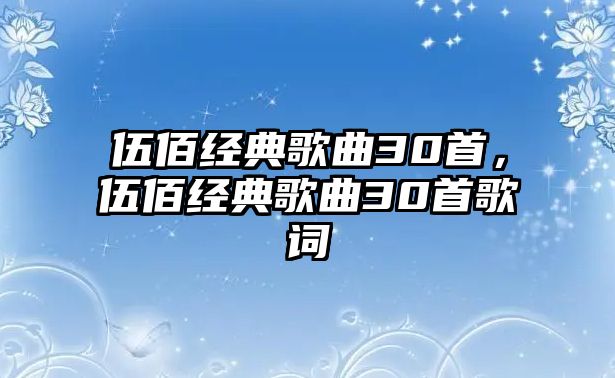 伍佰经典歌曲30首，伍佰经典歌曲30首歌词